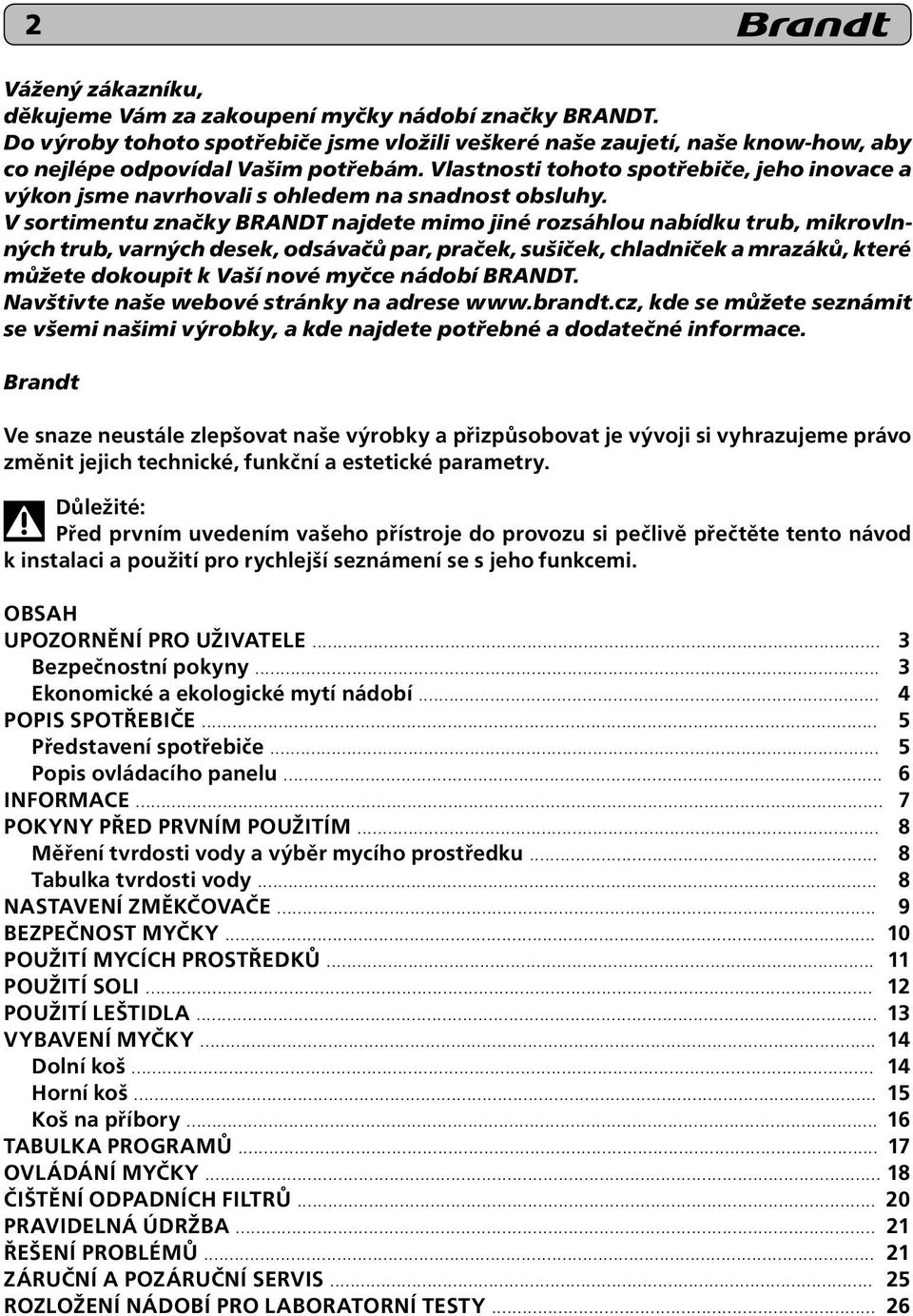 2 Brandt

Vážený zákazníku,
děkujeme Vám za zakoupení myčky nádobí značky BRANDT.
Do výroby tohoto spotřebiče jsme vložili veškeré naše zaujetí, naše know-how, aby co nejlépe odpovídal Vašim potřebám. Vlastnosti tohoto spotřebiče, jeho inovace a výkon jsme navrhovali s ohledem na snadnost obsluhy.
V sortimentu značky BRANDT najdete mimo jiné rozsáhlou nabídku trub, mikrovlnných trub, varných desek, odsávačů par, praček, sušiček, chladniček a mrazáků, které můžete dokoupit k Vaší nové myčce nádobí BRANDT.
Navštivte naše webové stránky na adrese www.brandt.cz, kde se můžete seznámit se všemi našimi výrobky, a kde najdete potřebné a dodatečné informace.

Brandt

Ve snaze neustále zlepšovat naše výrobky a přizpůsobovat je vývoji si vyhrazujeme právo změnit jejich technické, funkční a estetické parametry.

Důležité:
Před prvním uvedením vašeho přístroje do provozu si pečlivě přečtěte tento návod k instalaci a použití pro rychlejší seznámení se s jeho funkcemi.

OBSAH
UPOZORNĚNÍ PRO UŽIVATELE 3
Bezpečnostní pokyny 3
Ekonomické a ekologické mytí nádobí 4
POPIS SPOTŘEBIČE 5
Představení spotřebiče 5
Popis ovládacího panelu 6
INFORMACE 7
POKYNY PŘED PRVNÍM POUŽITÍM 8
Měření tvrdosti vody a výběr mycího prostředku 8
Tabulka tvrdosti vody 8
NASTAVENÍ ZMĚKČOVAČE 9
BEZPEČNOST MYČKY 10
POUŽITÍ MYCÍCH PROSTŘEDKŮ 11
POUŽITÍ SOLI 12
POUŽITÍ LEŠTIDLA 13
VYBAVENÍ MYČKY 14
Dolní koš 14
Horní koš 15
Koš na příbory 16
TABULKA PROGRAMŮ 17
OVLÁDÁNÍ MYČKY 18
ČIŠTĚNÍ ODPADNÍCH FILTRŮ 20
PRAVIDELNÁ ÚDRŽBA 21
ŘEŠENÍ PROBLÉMŮ 21
ZÁRUČNÍ A POZÁRUČNÍ SERVIS 25
ROZLOŽENÍ NÁDOBÍ PRO LABORATORNÍ TESTY 26